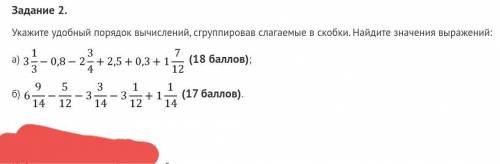 Задание 2.

Укажите удобный порядок вычислений, сгруппировав слагаемые в скобки. Найдите значения выражений:

а) $3\frac{1}{3} - 0,8 - 2\frac{3}{4} + 2,5 + 0,3 + 1\frac{7}{12}$ (18 баллов);

б) $6\frac{9}{14} - \frac{5}{12} - 3\frac{3}{14} - 3\frac{1}{12} + 1\frac{1}{14}$ (17 баллов).